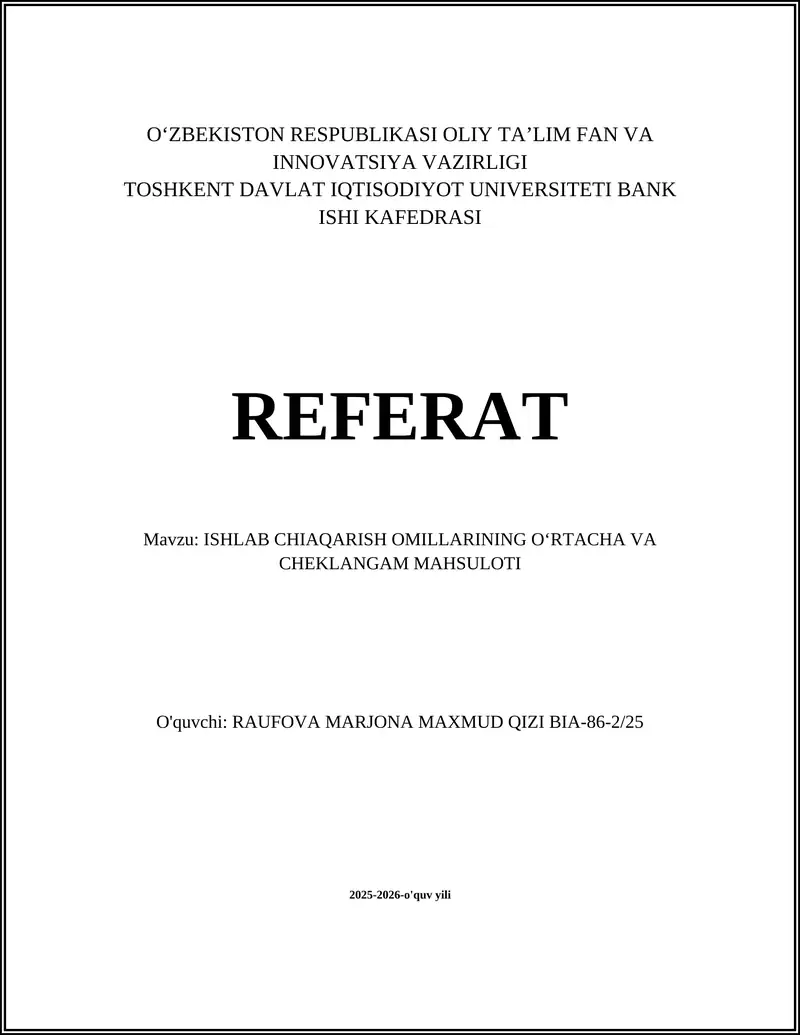 O‘ZBEKISTON RESPUBLIKASI OLIY TA’LIM FAN VA INNOVATSIYA VAZIRLIGI
TOSHKENT DAVLAT IQTISODIYOT UNIVERSITETI BANK ISHI KAFEDRASI

REFERAT

Mavzu: ISHLAB CHIAQARISH OMILLARINING O‘RTACHA VA CHEKLANGAM MAHSULOTI

O'quvchi: RAUFOVA MARJONA MAXMUD QIZI BIA-86-2/25

2025-2026-o'quv yili